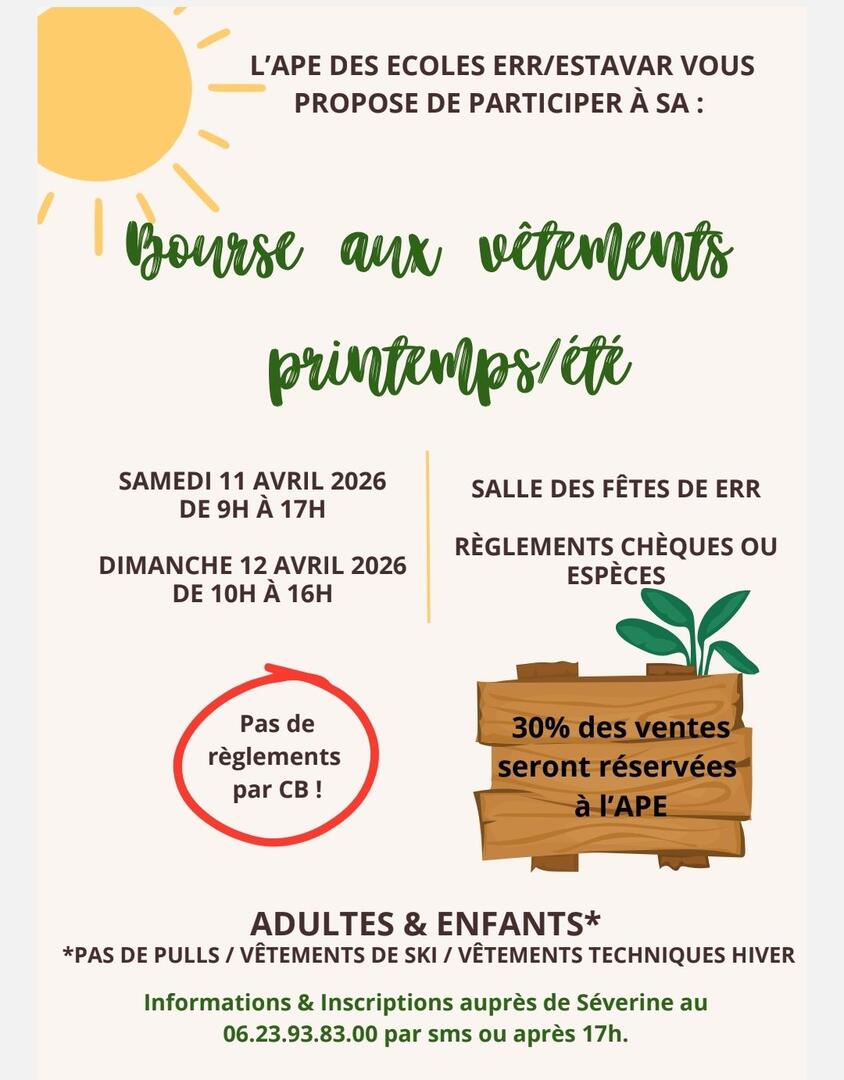 L'APE DES ECOLES ERR/ESTAVAR VOUS PROPOSE DE PARTICIPER À SA :

Bourse aux vêtements printemps/été

SAMEDI 11 AVRIL 2026
DE 9H À 17H

DIMANCHE 12 AVRIL 2026
DE 10H À 16H

SALLE DES FÊTES DE ERR

RÈGLEMENTS CHÈQUES OU ESPÈCES

Pas de règlements par CB !

30% des ventes seront réservées à l'APE

ADULTES & ENFANTS*
*PAS DE PULLS / VÊTEMENTS DE SKI / VÊTEMENTS TECHNIQUES HIVER

Informations & Inscriptions auprès de Séverine au 06.23.93.83.00 par sms ou après 17h.